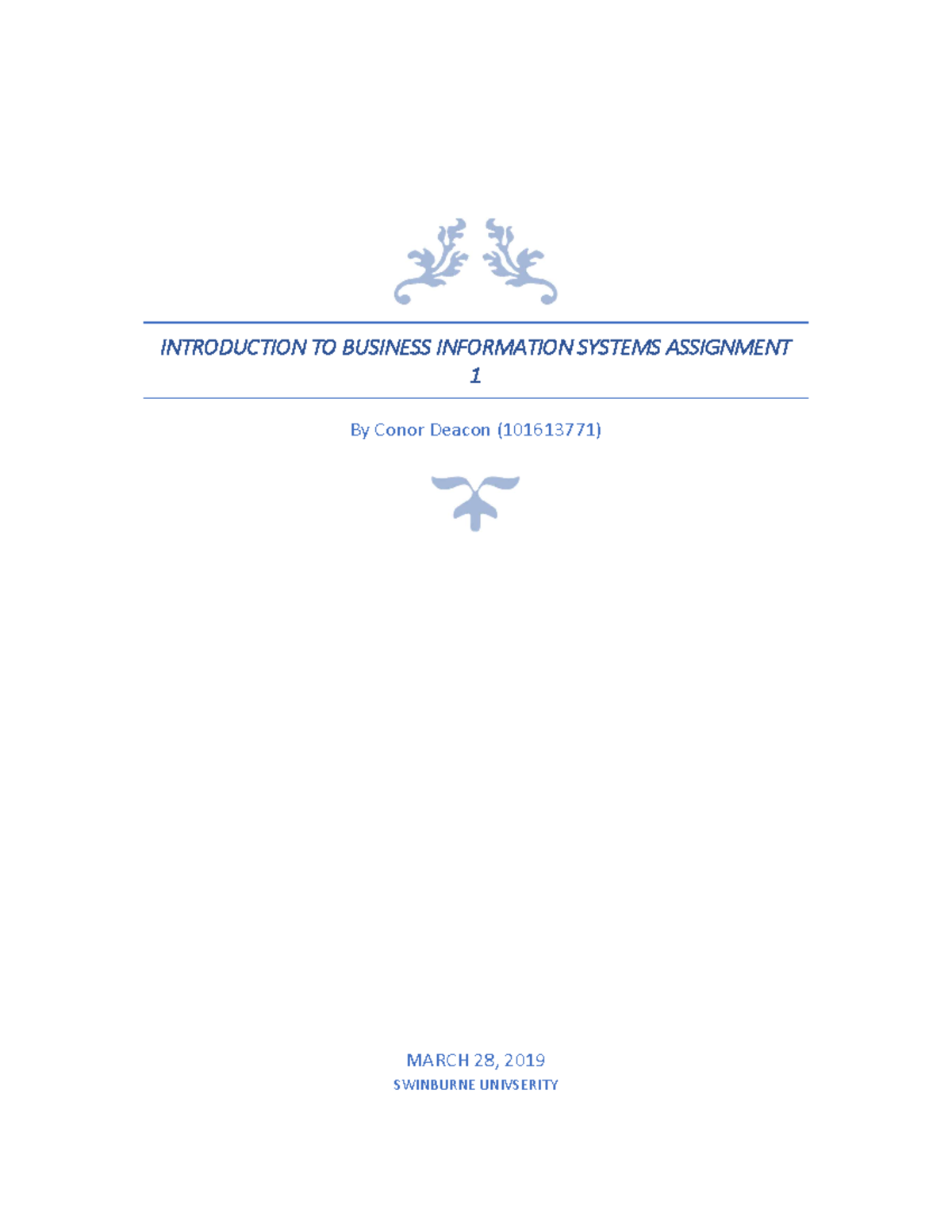 INTRODUCTION TO BUSINESS INFORMATION SYSTEMS ASSIGNMENT 1

By Conor Deacon (101613771)

MARCH 28, 2019
SWINBURNE UNIVSERITY